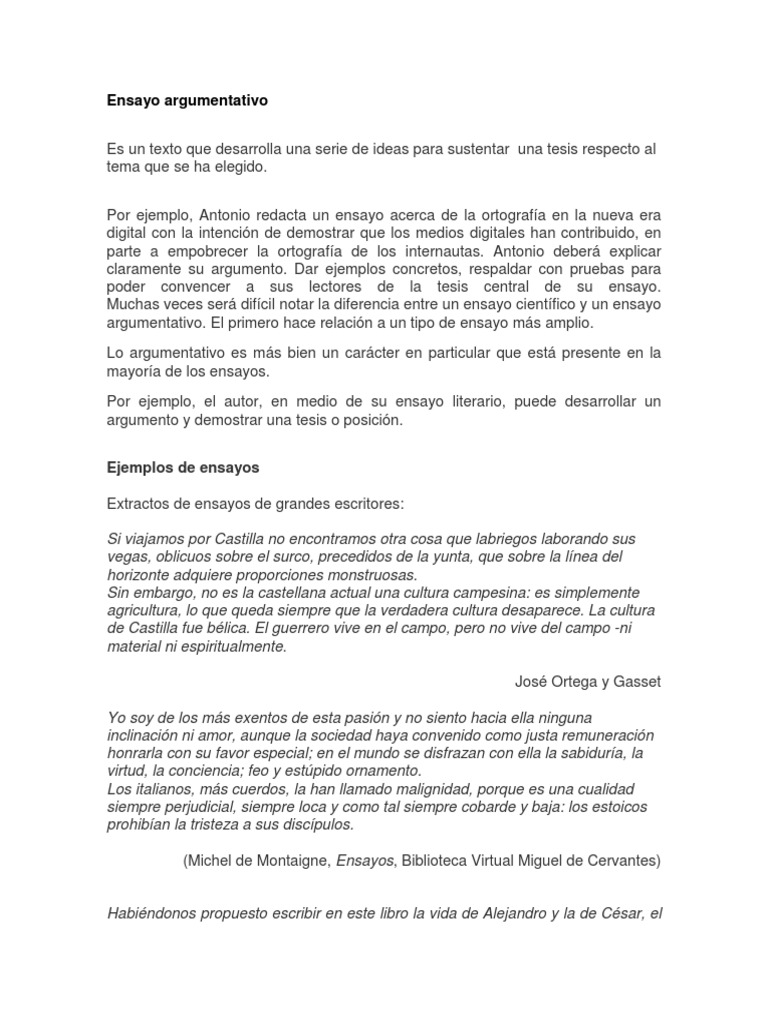 Ensayo argumentativo

Es un texto que desarrolla una serie de ideas para sustentar una tesis respecto al tema que se ha elegido.

Por ejemplo, Antonio redacta un ensayo acerca de la ortografía en la nueva era digital con la intención de demostrar que los medios digitales han contribuido, en parte a empobrecer la ortografía de los internautas. Antonio deberá explicar claramente su argumento. Dar ejemplos concretos, respaldar con pruebas para poder convencer a sus lectores de la tesis central de su ensayo. Muchas veces será difícil notar la diferencia entre un ensayo científico y un ensayo argumentativo. El primero hace relación a un tipo de ensayo más amplio.

Lo argumentativo es más bien un carácter en particular que está presente en la mayoría de los ensayos.

Por ejemplo, el autor, en medio de su ensayo literario, puede desarrollar un argumento y demostrar una tesis o posición.

Ejemplos de ensayos

Extractos de ensayos de grandes escritores:

Si viajamos por Castilla no encontramos otra cosa que labriegos laborando sus vegas, oblicuos sobre el surco, precedidos de la yunta, que sobre la línea del horizonte adquiere proporciones monstruosas.
Sin embargo, no es la castellana actual una cultura campesina: es simplemente agricultura, lo que queda siempre que la verdadera cultura desaparece. La cultura de Castilla fue bélica. El guerrero vive en el campo, pero no vive del campo -ni material ni espiritualmente.

José Ortega y Gasset

Yo soy de los más exentos de esta pasión y no siento hacia ella ninguna inclinación ni amor, aunque la sociedad haya convenido como justa remuneración honrarla con su favor especial; en el mundo se disfrazan con ella la sabiduría, la virtud, la conciencia; feo y estúpido ornamento.
Los italianos, más cuerdos, la han llamado malignidad, porque es una cualidad siempre perjudicial, siempre loca y como tal siempre cobarde y baja: los estoicos prohibían la tristeza a sus discípulos.

(Michel de Montaigne, Ensayos, Biblioteca Virtual Miguel de Cervantes)

Habiéndonos propuesto escribir en este libro la vida de Alejandro y la de César, el